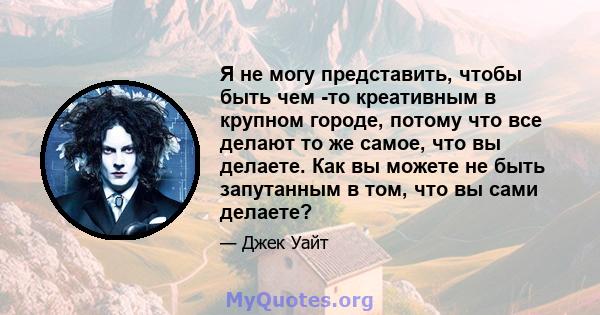 Я не могу представить, чтобы быть чем -то креативным в крупном городе, потому что все делают то же самое, что вы делаете. Как вы можете не быть запутанным в том, что вы сами делаете?

— Джек Уайт

MyQuotes.org